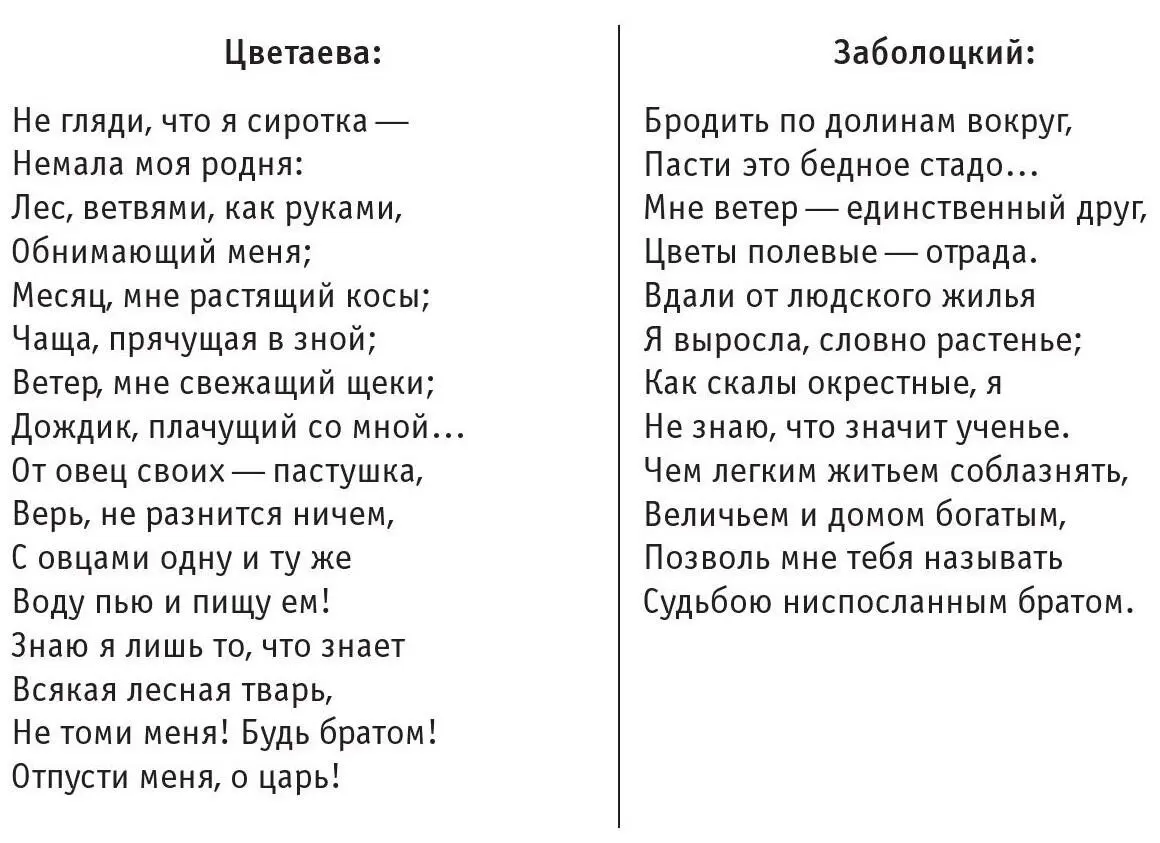 Цветаева:

Не гляди, что я сиротка —
Немала моя родня:
Лес, ветвями, как руками,
Обнимающий меня;
Месяц, мне растящий косы;
Чаща, прячущая в зной;
Ветер, мне свежащий щеки;
Дождик, плачущий со мной…
От овец своих — пастушка,
Верь, не разнится ничем,
С овцами одну и ту же
Воду пью и пищу ем!
Знаю я лишь то, что знает
Всякая лесная тварь,
Не томи меня! Будь братом!
Отпусти меня, о царь!

Заболоцкий:

Бродить по долинам вокруг,
Пасти это бедное стадо…
Мне ветер — единственный друг,
Цветы полевые — отрада.
Вдали от людского жилья
Я выросла, словно растенье;
Как скалы окрестные, я
Не знаю, что значит ученье.
Чем легким житьем соблазнять,
Величьем и домом богатым,
Позволь мне тебя называть
Судьбою ниспосланным братом.